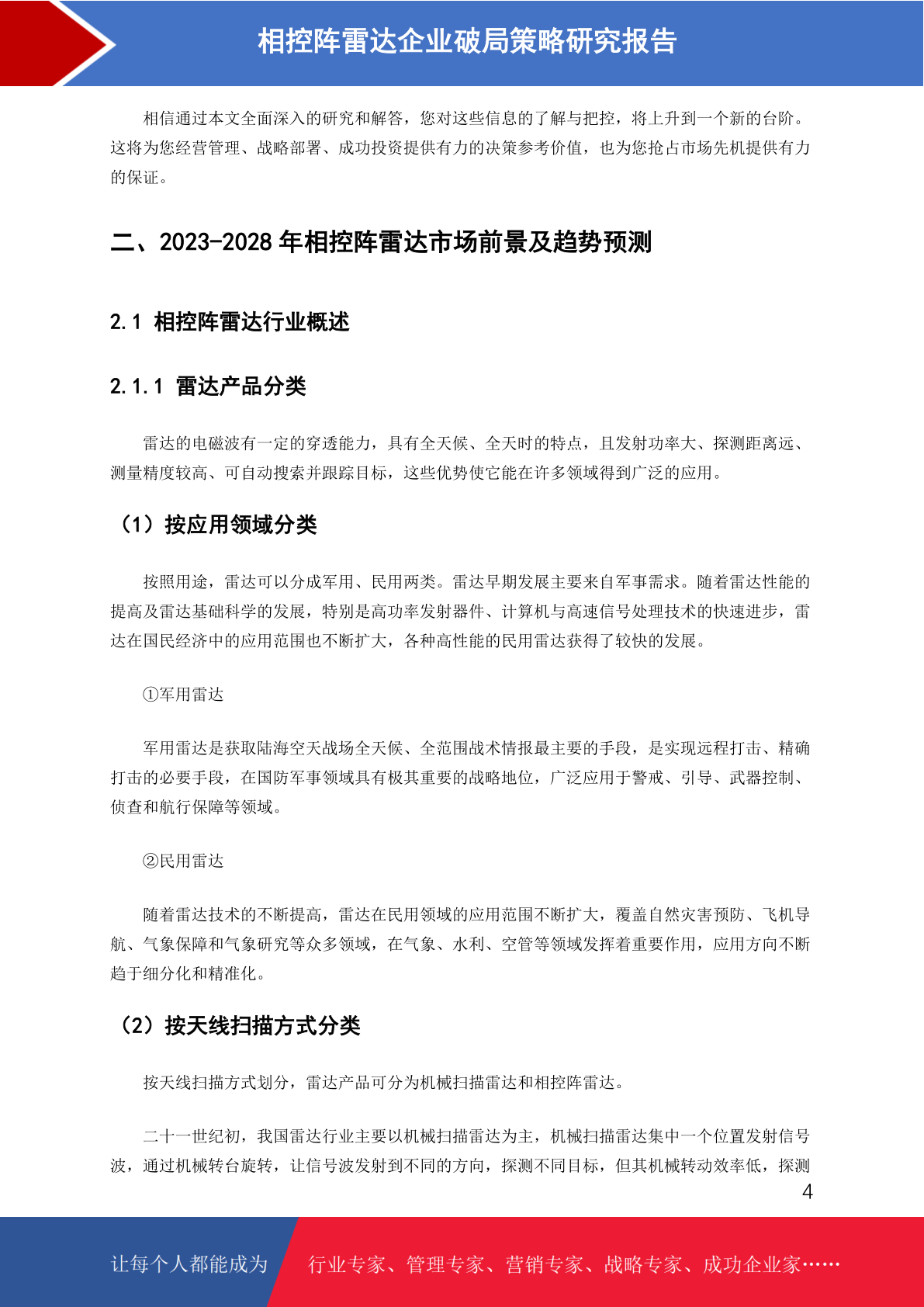 相控阵雷达企业破局策略研究报告

相信通过本文全面深入的研究和解答，您对这些信息的了解与把控，将上升到一个新的台阶。这将为您经营管理、战略部署、成功投资提供有力的决策参考价值，也为您抢占市场先机提供有力的保证。

二、2023-2028 年相控阵雷达市场前景及趋势预测

2.1 相控阵雷达行业概述

2.1.1 雷达产品分类

雷达的电磁波有一定的穿透能力，具有全天候、全天时的特点，且发射功率大、探测距离远、测量精度较高、可自动搜索并跟踪目标，这些优势使它能在许多领域得到广泛的应用。

（1）按应用领域分类

按照用途，雷达可以分成军用、民用两类。雷达早期发展主要来自军事需求。随着雷达性能的提高及雷达基础科学的发展，特别是高功率发射器件、计算机与高速信号处理技术的快速进步，雷达在国民经济中的应用范围也不断扩大，各种高性能的民用雷达获得了较快的发展。

①军用雷达

军用雷达是获取陆海空天战场全天候、全范围战术情报最主要的手段，是实现远程打击、精确打击的必要手段，在国防军事领域具有极其重要的战略地位，广泛应用于警戒、引导、武器控制、侦查和航行保障等领域。

②民用雷达

随着雷达技术的不断提高，雷达在民用领域的应用范围不断扩大，覆盖自然灾害预防、飞机导航、气象保障和气象研究等众多领域，在气象、水利、空管等领域发挥着重要作用，应用方向不断趋于细分化和精准化。

（2）按天线扫描方式分类

按天线扫描方式划分，雷达产品可分为机械扫描雷达和相控阵雷达。

二十一世纪初，我国雷达行业主要以机械扫描雷达为主，机械扫描雷达集中一个位置发射信号波，通过机械转台旋转，让信号波发射到不同的方向，探测不同目标，但其机械转动效率低，探测

4

让每个人都能成为 行业专家、管理专家、营销专家、战略专家、成功企业家……